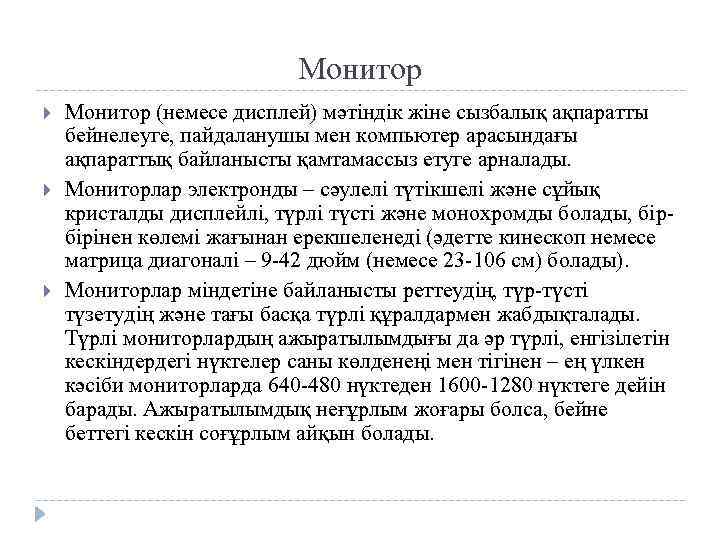 Монитор

Монитор (немесе дисплей) мәтіндік жіне сызбалық ақпаратты бейнелеуге, пайдаланушы мен компьютер арасындағы ақпараттық байланысты қамтамассыз етуге арналады.

Мониторлар электронды – сәулелі түтікшелі және сұйық кристалды дисплейлі, түрлі түсті және монохромды болады, бір-бірінен көлемі жағынан ерекшеленеді (әдетте кинескоп немесе матрица диагоналі – 9-42 дюйм (немесе 23-106 см) болады).

Мониторлар міндетіне байланысты реттеудің, түр-түсті түзетудің және тағы басқа түрлі құралдармен жабдықталады. Түрлі мониторлардың ажыратылымдығы да әр түрлі, енгізілетін кескіндердегі нүктелер саны көлденеңі мен тігінен – ең үлкен кәсіби мониторларда 640-480 нүктеден 1600-1280 нүктеге дейін барады. Ажыратылымдық неғұрлым жоғары болса, бейне беттегі кескін соғұрлым айқын болады.